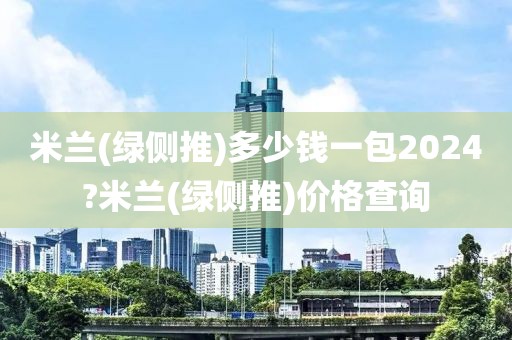 米兰(绿侧推)多少钱一包2024?米兰(绿侧推)价格查询